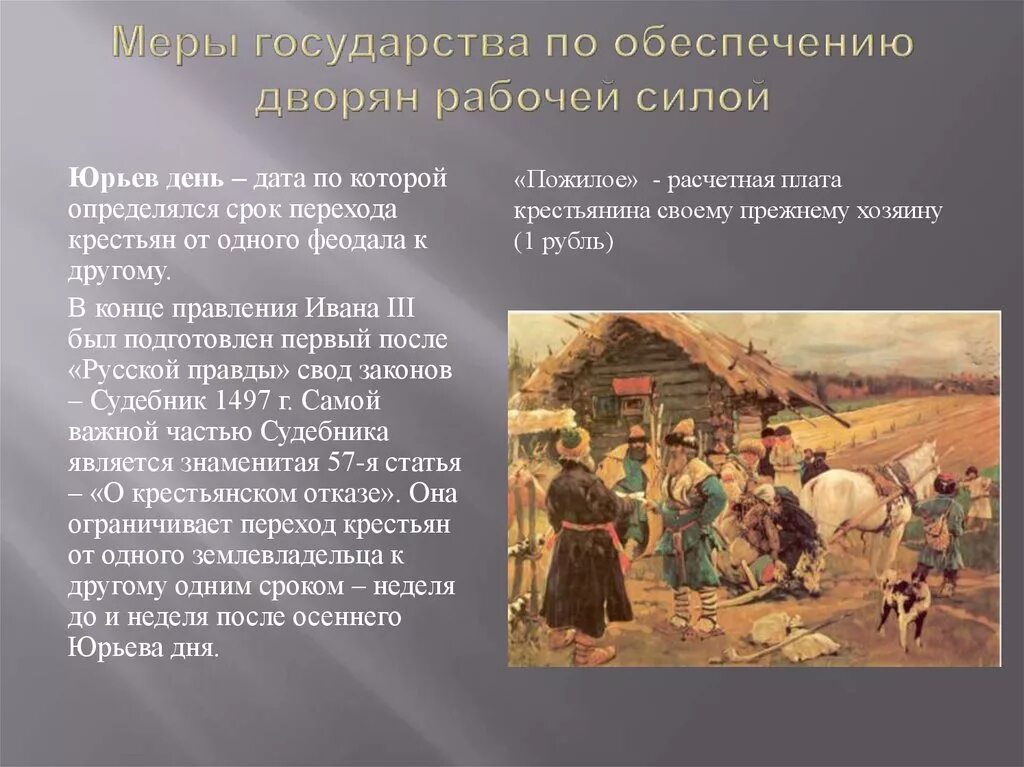 Меры государства по обеспечению дворян рабочей силой

Юрьев день – дата по которой определялся срок перехода крестьян от одного феодала к другому.

В конце правления Ивана III был подготовлен первый после «Русской правды» свод законов – Судебник 1497 г. Самой важной частью Судебника является знаменитая 57-я статья – «О крестьянском отказе». Она ограничивает переход крестьян от одного землевладельца к другому одним сроком – неделя до и неделя после осеннего Юрьева дня.

«Пожилое» - расчетная плата крестьянина своему прежнему хозяину (1 рубль)